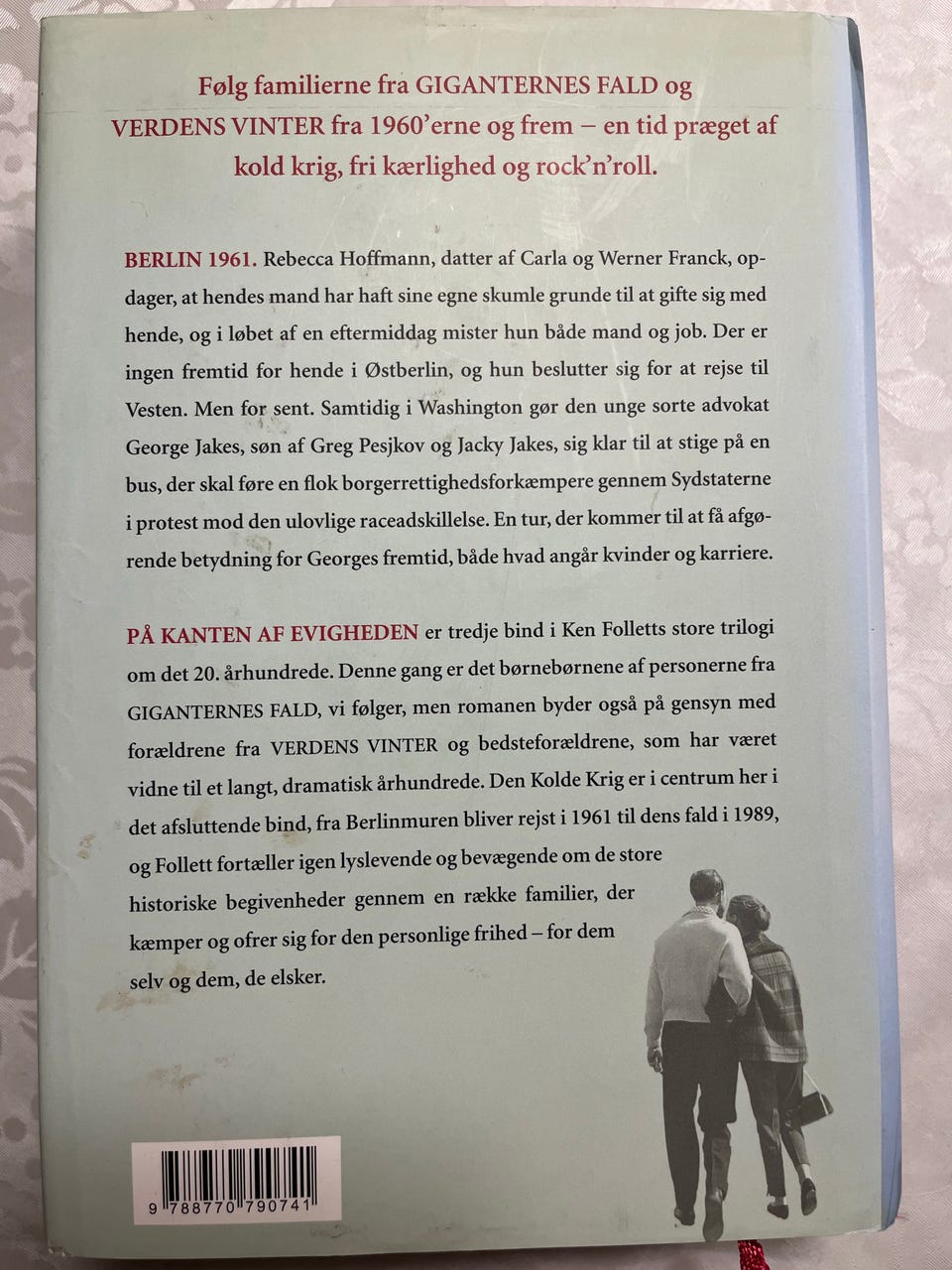 Følg familierne fra GIGANTERNES FALD og VERDENS VINTER fra 1960'erne og frem – en tid præget af kold krig, fri kærlighed og rock'n'roll.

BERLIN 1961. Rebecca Hoffmann, datter af Carla og Werner Franck, opdager, at hendes mand har haft sine egne skumle grunde til at gifte sig med hende, og i løbet af en eftermiddag mister hun både mand og job. Der er ingen fremtid for hende i Østberlin, og hun beslutter sig for at rejse til Vesten. Men for sent. Samtidig i Washington gør den unge sorte advokat George Jakes, søn af Greg Pesjkov og Jacky Jakes, sig klar til at stige på en bus, der skal føre en flok borgerrettighedsforkæmpere gennem Sydstaterne i protest mod den ulovlige raceadskillelse. En tur, der kommer til at få afgørende betydning for Georges fremtid, både hvad angår kvinder og karriere.

PÅ KANTEN AF EVIGHEDEN er tredje bind i Ken Folletts store trilogi om det 20. århundrede. Denne gang er det børnebørnene af personerne fra GIGANTERNES FALD, vi følger, men romanen byder også på gensyn med forældrene fra VERDENS VINTER og bedsteforældrene, som har været vidne til et langt, dramatisk århundrede. Den Kolde Krig er i centrum her i det afsluttende bind, fra Berlinmuren bliver rejst i 1961 til dens fald i 1989, og Follett fortæller igen lyslevende og bevægende om de store historiske begivenheder gennem en række familier, der kæmper og ofrer sig for den personlige frihed – for dem selv og dem, de elsker.

9 788770 790741